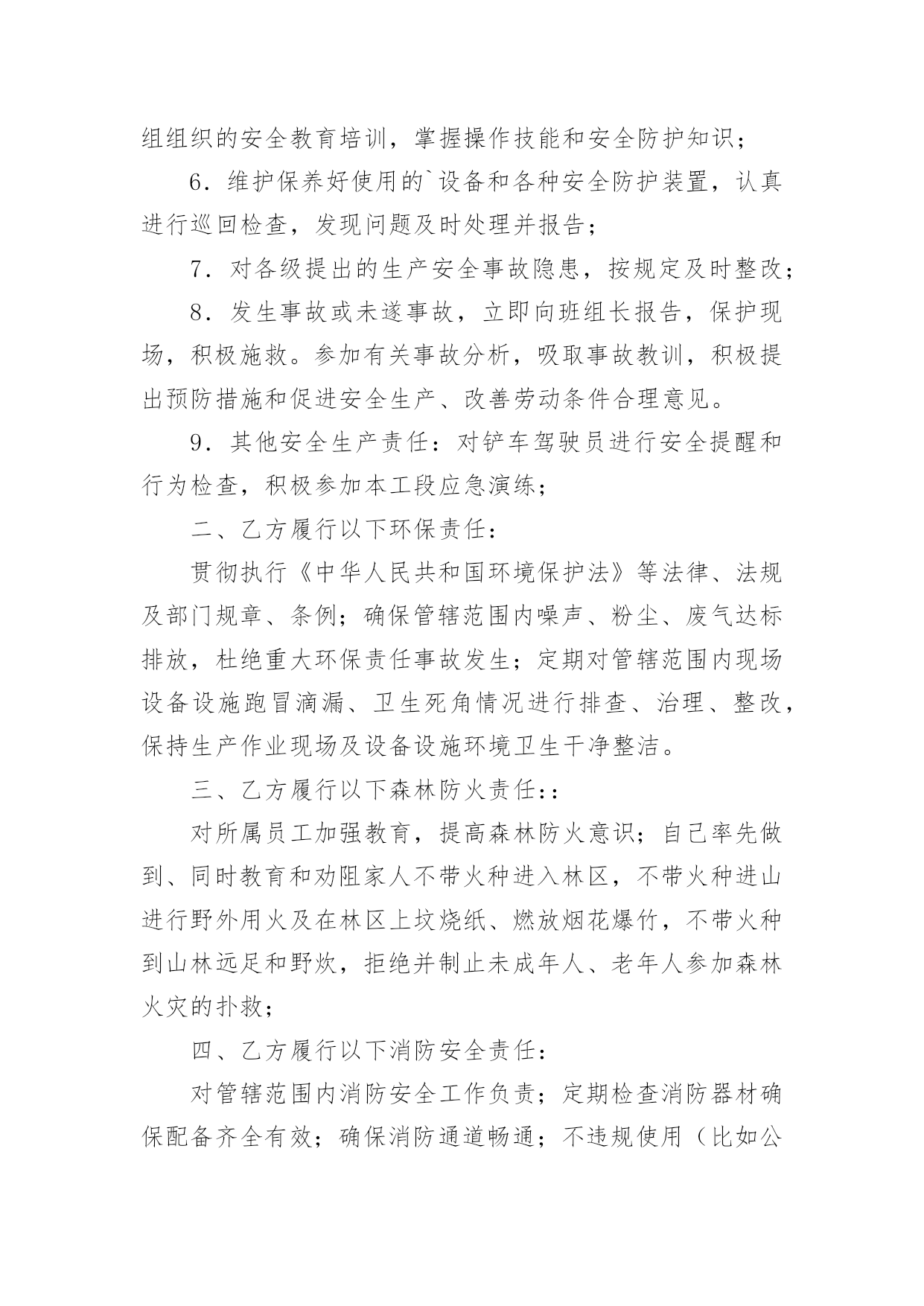 组组织的安全教育培训，掌握操作技能和安全防护知识；

6．维护保养好使用的`设备和各种安全防护装置，认真进行巡回检查，发现问题及时处理并报告；

7．对各级提出的生产安全事故隐患，按规定及时整改；

8．发生事故或未遂事故，立即向班组长报告，保护现场，积极施救。参加有关事故分析，吸取事故教训，积极提出预防措施和促进安全生产、改善劳动条件合理意见。

9．其他安全生产责任：对铲车驾驶员进行安全提醒和行为检查，积极参加本工段应急演练；

二、乙方履行以下环保责任：

贯彻执行《中华人民共和国环境保护法》等法律、法规及部门规章、条例；确保管辖范围内噪声、粉尘、废气达标排放，杜绝重大环保责任事故发生；定期对管辖范围内现场设备设施跑冒滴漏、卫生死角情况进行排查、治理、整改，保持生产作业现场及设备设施环境卫生干净整洁。

三、乙方履行以下森林防火责任::

对所属员工加强教育，提高森林防火意识；自己率先做到、同时教育和劝阻家人不带火种进入林区，不带火种进山进行野外用火及在林区上坟烧纸、燃放烟花爆竹，不带火种到山林远足和野炊，拒绝并制止未成年人、老年人参加森林火灾的扑救；

四、乙方履行以下消防安全责任：

对管辖范围内消防安全工作负责；定期检查消防器材确保配备齐全有效；确保消防通道畅通；不违规使用（比如公